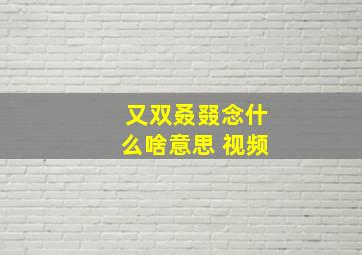 又双叒叕念什么啥意思 视频